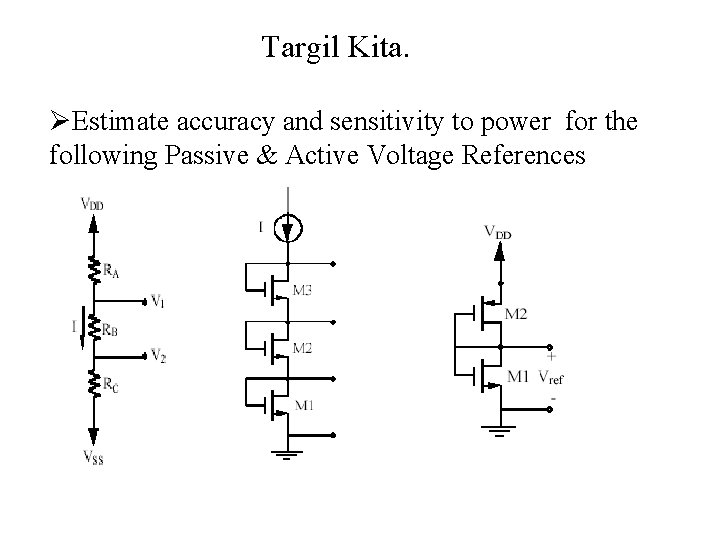 Targil Kita.

➢Estimate accuracy and sensitivity to power for the following Passive & Active Voltage References

$V_{DD}$
$R_A$
$V_1$
I
$R_B$
$V_2$
$R_C$
$V_{SS}$

I
M3
M2
M1

$V_{DD}$
M2
+
M1
$V_{ref}$
-